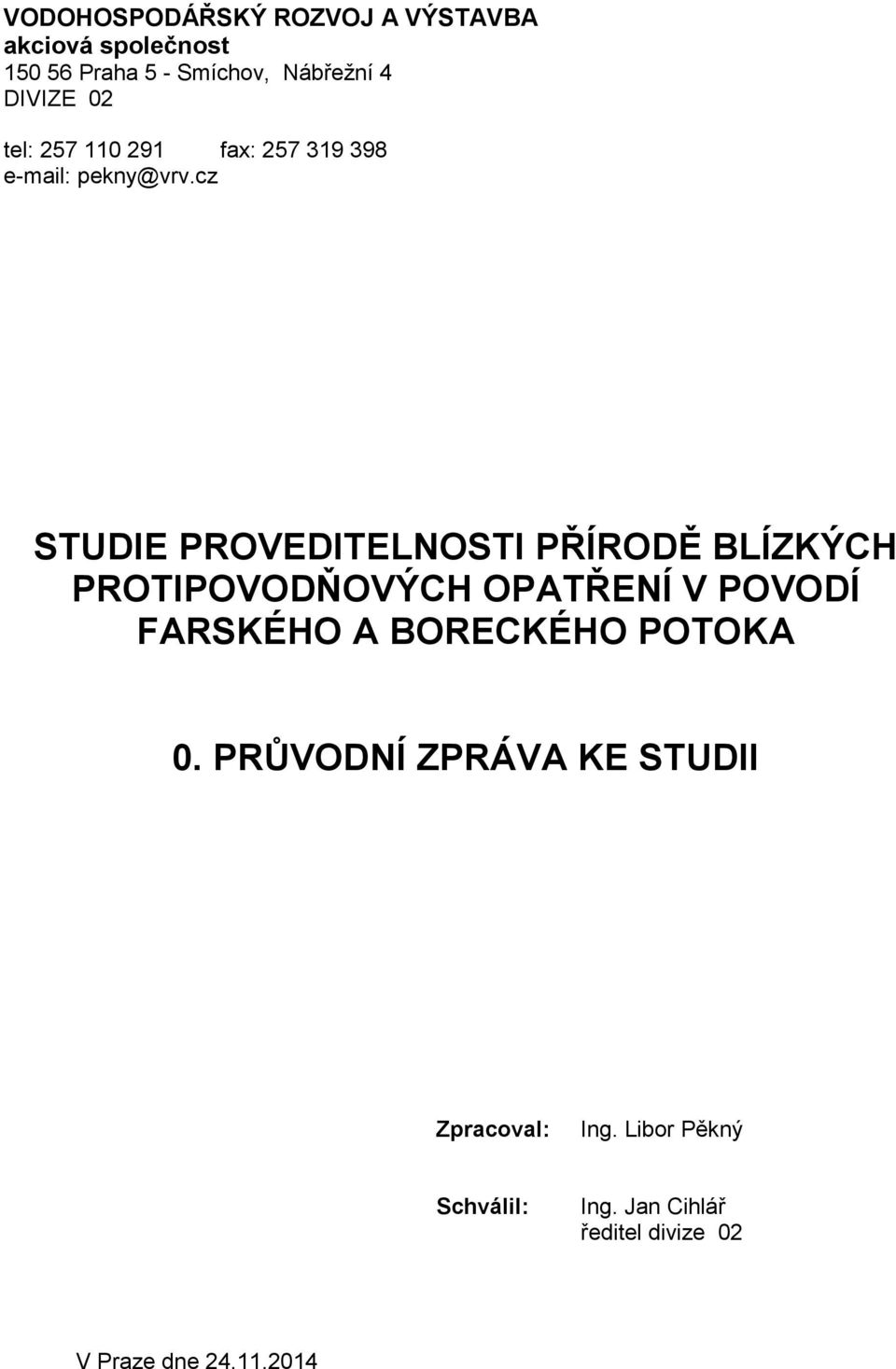 VODOHOSPODÁŘSKÝ ROZVOJ A VÝSTAVBA
akciová společnost
150 56 Praha 5 - Smíchov, Nábřežní 4
DIVIZE 02

tel: 257 110 291 fax: 257 319 398
e-mail: pekny@vrv.cz

STUDIE PROVEDITELNOSTI PŘÍRODĚ BLÍZKÝCH PROTIPOVODŇOVÝCH OPATŘENÍ V POVODÍ FARSKÉHO A BORECKÉHO POTOKA

0. PRŮVODNÍ ZPRÁVA KE STUDII

Zpracoval: Ing. Libor Pěkný

Schválil: Ing. Jan Cihlář
ředitel divize 02

V Praze dne 24.11.2014